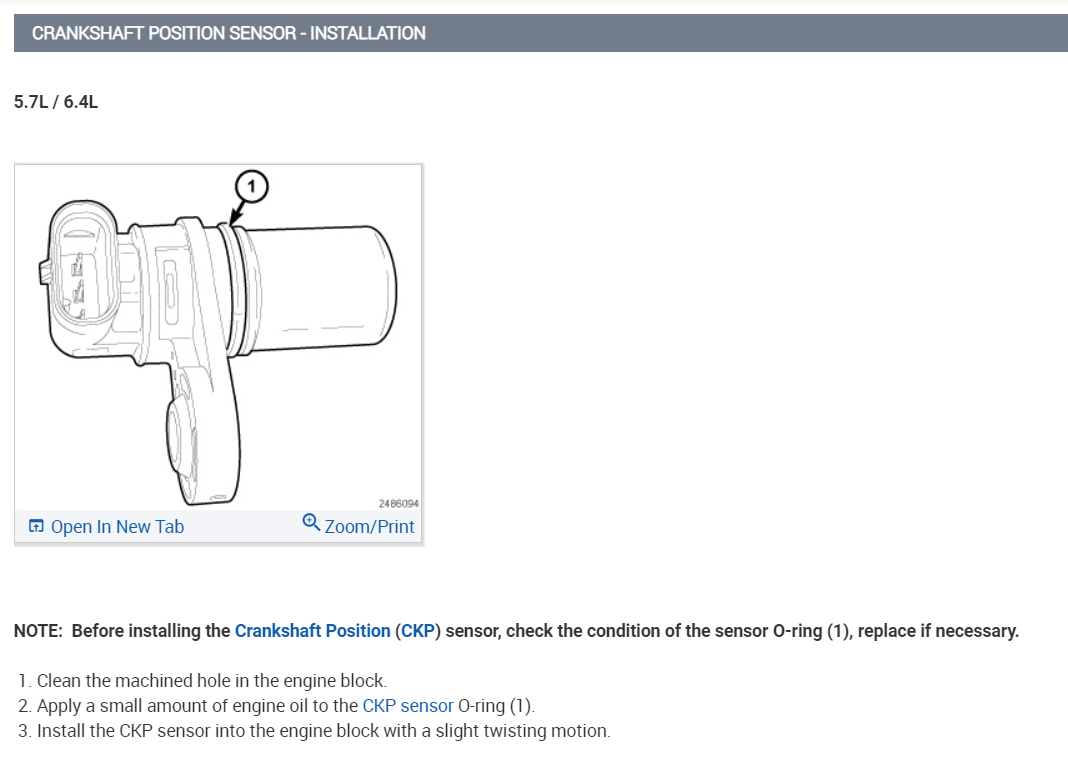 CRANKSHAFT POSITION SENSOR - INSTALLATION

5.7L / 6.4L

1

2486094

Open In New Tab

Zoom/Print

NOTE: Before installing the Crankshaft Position (CKP) sensor, check the condition of the sensor O-ring (1), replace if necessary.

1. Clean the machined hole in the engine block.
2. Apply a small amount of engine oil to the CKP sensor O-ring (1).
3. Install the CKP sensor into the engine block with a slight twisting motion.